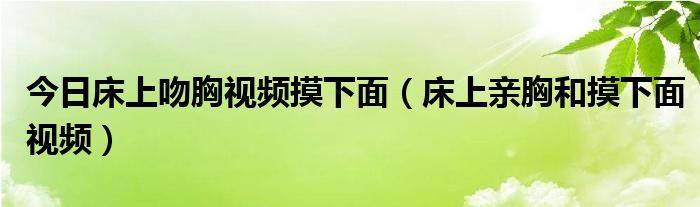 今日床上吻胸视频摸下面（床上亲胸和摸下面视频）